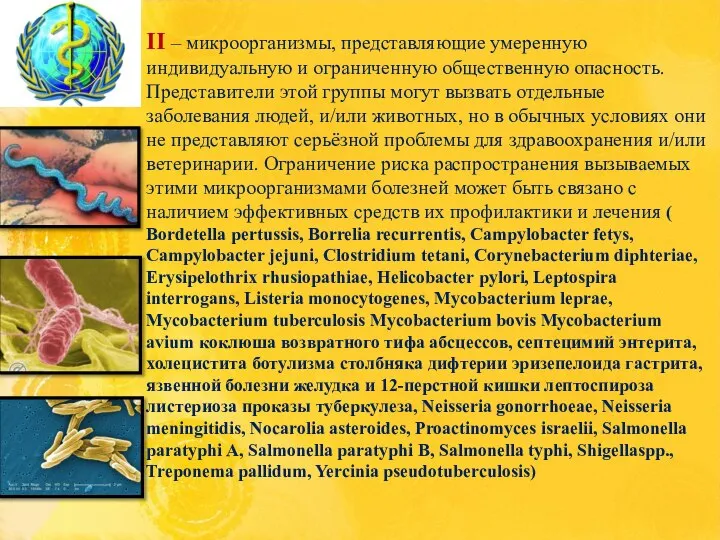 II – микроорганизмы, представляющие умеренную индивидуальную и ограниченную общественную опасность. Представители этой группы могут вызвать отдельные заболевания людей, и/или животных, но в обычных условиях они не представляют серьёзной проблемы для здравоохранения и/или ветеринарии. Ограничение риска распространения вызываемых этими микроорганизмами болезней может быть связано с наличием эффективных средств их профилактики и лечения ( Bordetella pertussis, Borrelia recurrentis, Campylobacter fetys, Campylobacter jejuni, Clostridium tetani, Corynebacterium diphteriae, Erysipelothrix rhusiopathiae, Helicobacter pylori, Leptospira interrogans, Listeria monocytogenes, Mycobacterium leprae, Mycobacterium tuberculosis Mycobacterium bovis Mycobacterium avium коклюша возвратного тифа абсцессов, септецимий энтерита, холецистита ботулизма столбняка дифтерии эризепелоида гастрита, язвенной болезни желудка и 12-перстной кишки лептоспироза листериоза проказы туберкулеза, Neisseria gonorrhoeae, Neisseria meningitidis, Nocarolia asteroides, Proactinomyces israelii, Salmonella paratyphi A, Salmonella paratyphi B, Salmonella typhi, Shigellaspp., Treponema pallidum, Yercinia pseudotuberculosis)